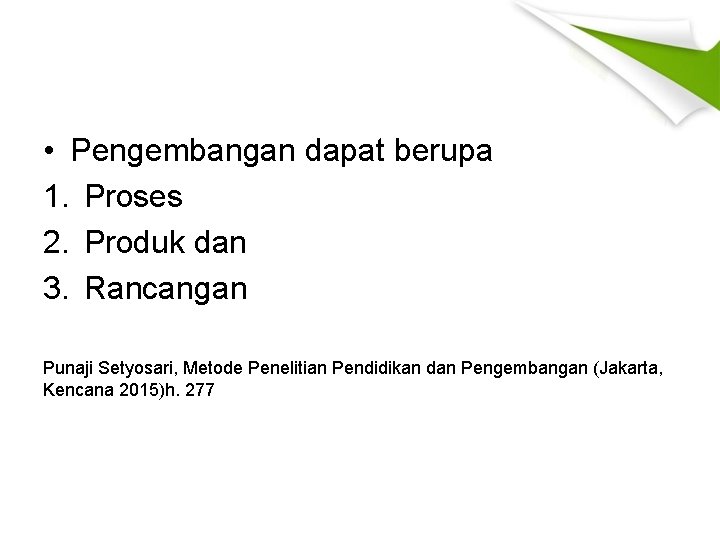 • Pengembangan dapat berupa
1. Proses
2. Produk dan
3. Rancangan

Punaji Setyosari, Metode Penelitian Pendidikan dan Pengembangan (Jakarta, Kencana 2015)h. 277